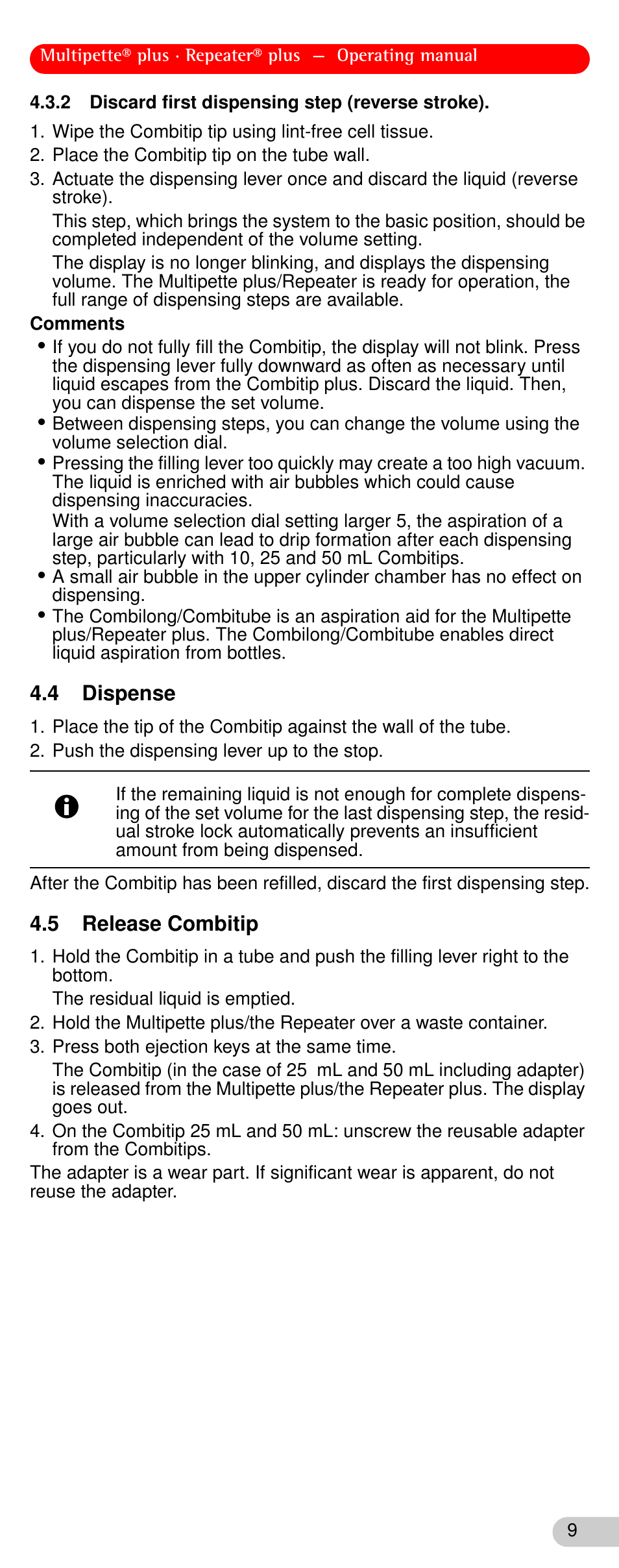 Multipette® plus · Repeater® plus — Operating manual

4.3.2 Discard first dispensing step (reverse stroke).

1. Wipe the Combitip tip using lint-free cell tissue.
2. Place the Combitip tip on the tube wall.
3. Actuate the dispensing lever once and discard the liquid (reverse stroke).
This step, which brings the system to the basic position, should be completed independent of the volume setting.
The display is no longer blinking, and displays the dispensing volume. The Multipette plus/Repeater is ready for operation, the full range of dispensing steps are available.

Comments

• If you do not fully fill the Combitip, the display will not blink. Press the dispensing lever fully downward as often as necessary until liquid escapes from the Combitip plus. Discard the liquid. Then, you can dispense the set volume.
• Between dispensing steps, you can change the volume using the volume selection dial.
• Pressing the filling lever too quickly may create a too high vacuum. The liquid is enriched with air bubbles which could cause dispensing inaccuracies.
With a volume selection dial setting larger 5, the aspiration of a large air bubble can lead to drip formation after each dispensing step, particularly with 10, 25 and 50 mL Combitips.
• A small air bubble in the upper cylinder chamber has no effect on dispensing.
• The Combilong/Combitube is an aspiration aid for the Multipette plus/Repeater plus. The Combilong/Combitube enables direct liquid aspiration from bottles.

4.4 Dispense

1. Place the tip of the Combitip against the wall of the tube.
2. Push the dispensing lever up to the stop.

If the remaining liquid is not enough for complete dispensing of the set volume for the last dispensing step, the residual stroke lock automatically prevents an insufficient amount from being dispensed.

After the Combitip has been refilled, discard the first dispensing step.

4.5 Release Combitip

1. Hold the Combitip in a tube and push the filling lever right to the bottom.
The residual liquid is emptied.
2. Hold the Multipette plus/the Repeater over a waste container.
3. Press both ejection keys at the same time.
The Combitip (in the case of 25 mL and 50 mL including adapter) is released from the Multipette plus/the Repeater plus. The display goes out.
4. On the Combitip 25 mL and 50 mL: unscrew the reusable adapter from the Combitips.
The adapter is a wear part. If significant wear is apparent, do not reuse the adapter.

9